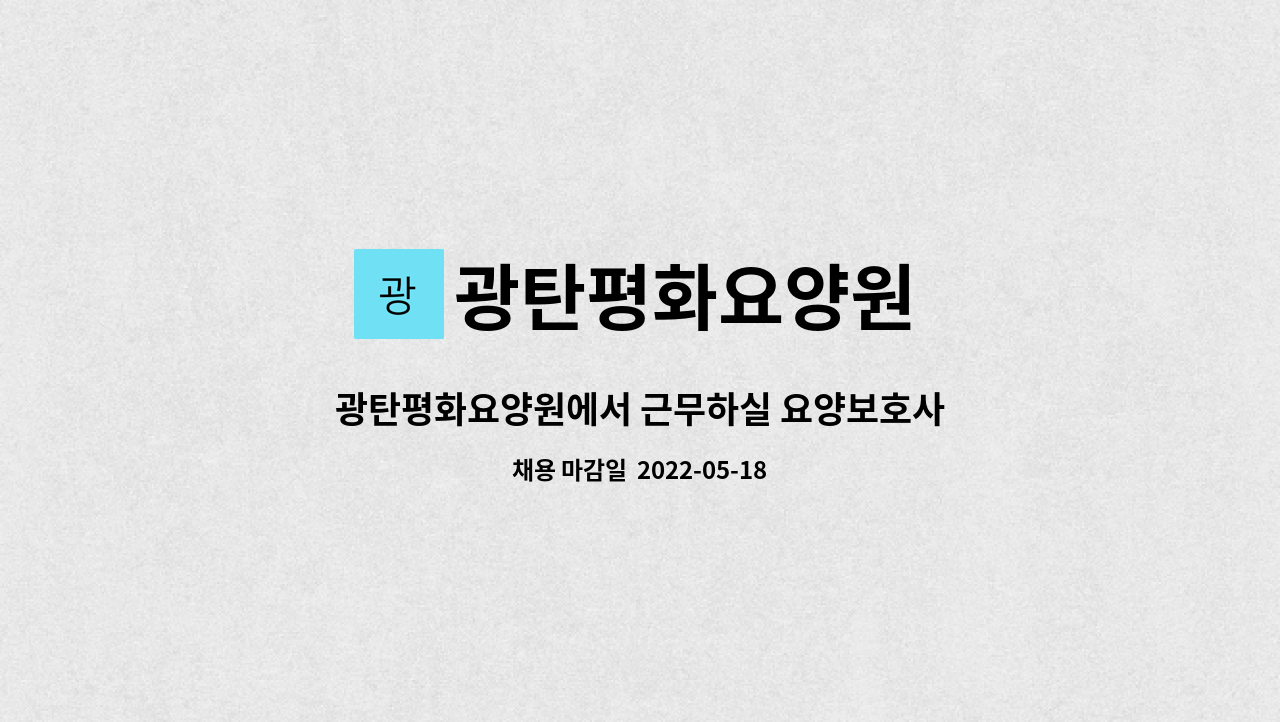 광 광탄평화요양원

광탄평화요양원에서 근무하실 요양보호사

채용 마감일 2022-05-18